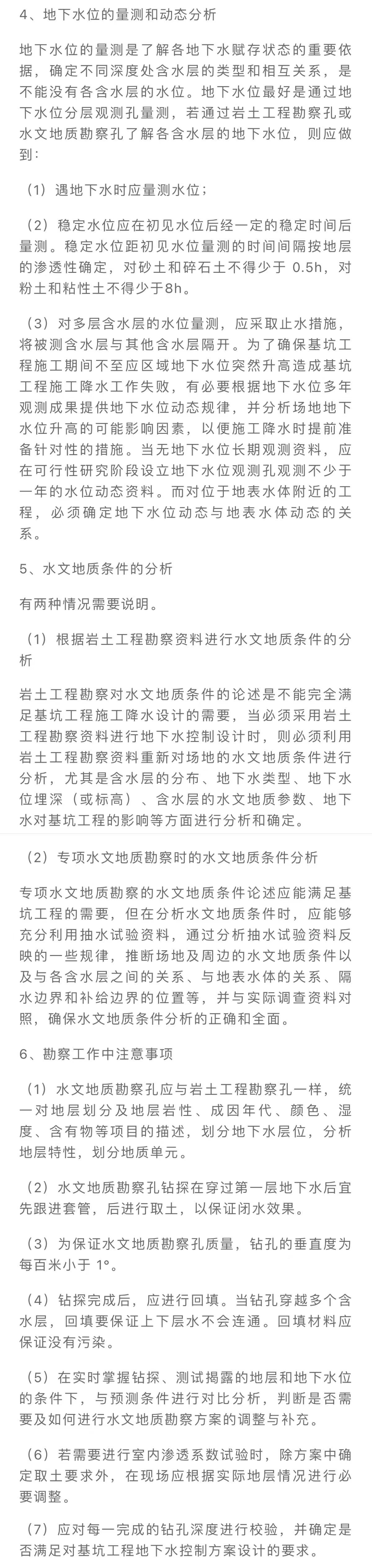 4、地下水位的量测和动态分析

地下水位的量测是了解各地下水赋存状态的重要依据，确定不同深度处含水层的类型和相互关系，是不能没有各含水层的水位。地下水位最好是通过地下水位分层观测孔量测，若通过岩土工程勘察孔或水文地质勘察孔了解各含水层的地下水位，则应做到：

（1）遇地下水时应量测水位；

（2）稳定水位应在初见水位后经一定的稳定时间后量测。稳定水位距初见水位量测的时间间隔按地层的渗透性确定，对砂土和碎石土不得少于 0.5h，对粉土和粘性土不得少于8h。

（3）对多层含水层的水位量测，应采取止水措施，将被测含水层与其他含水层隔开。为了确保基坑工程施工期间不至应区域地下水位突然升高造成基坑工程施工降水工作失败，有必要根据地下水位多年观测成果提供地下水位动态规律，并分析场地地下水位升高的可能影响因素，以便施工降水时提前准备针对性的措施。当无地下水位长期观测资料，应在可行性研究阶段设立地下水位观测孔观测不少于一年的水位动态资料。而对位于地表水体附近的工程，必须确定地下水位动态与地表水体动态的关系。

5、水文地质条件的分析

有两种情况需要说明。

（1）根据岩土工程勘察资料进行水文地质条件的分析

岩土工程勘察对水文地质条件的论述是不能完全满足基坑工程施工降水设计的需要，当必须采用岩土工程勘察资料进行地下水控制设计时，则必须利用岩土工程勘察资料重新对场地的水文地质条件进行分析，尤其是含水层的分布、地下水类型、地下水位埋深（或标高）、含水层的水文地质参数、地下水对基坑工程的影响等方面进行分析和确定。

（2）专项水文地质勘察时的水文地质条件分析

专项水文地质勘察的水文地质条件论述应能满足基坑工程的需要，但在分析水文地质条件时，应能够充分利用抽水试验资料，通过分析抽水试验资料反映的一些规律，推断场地及周边的水文地质条件以及与各含水层之间的关系、与地表水体的关系、隔水边界和补给边界的位置等，并与实际调查资料对照，确保水文地质条件分析的正确和全面。

6、勘察工作中注意事项

（1）水文地质勘察孔应与岩土工程勘察孔一样，统一对地层划分及地层岩性、成因年代、颜色、湿度、含有物等项目的描述，划分地下水层位，分析地层特性，划分地质单元。

（2）水文地质勘察孔钻探在穿过第一层地下水后宜先跟进套管，后进行取土，以保证闭水效果。

（3）为保证水文地质勘察孔质量，钻孔的垂直度为每百米小于 1°。

（4）钻探完成后，应进行回填。当钻孔穿越多个含水层，回填要保证上下层水不会连通。回填材料应保证没有污染。

（5）在实时掌握钻探、测试揭露的地层和地下水位的条件下，与预测条件进行对比分析，判断是否需要及如何进行水文地质勘察方案的调整与补充。

（6）若需要进行室内渗透系数试验时，除方案中确定取土要求外，在现场应根据实际地层情况进行必要调整。

（7）应对每一完成的钻孔深度进行校验，并确定是否满足对基坑工程地下水控制方案设计的要求。